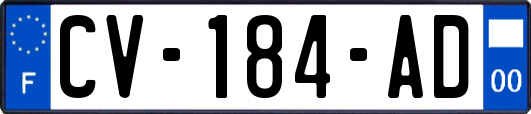 F
CV-184-AD
00